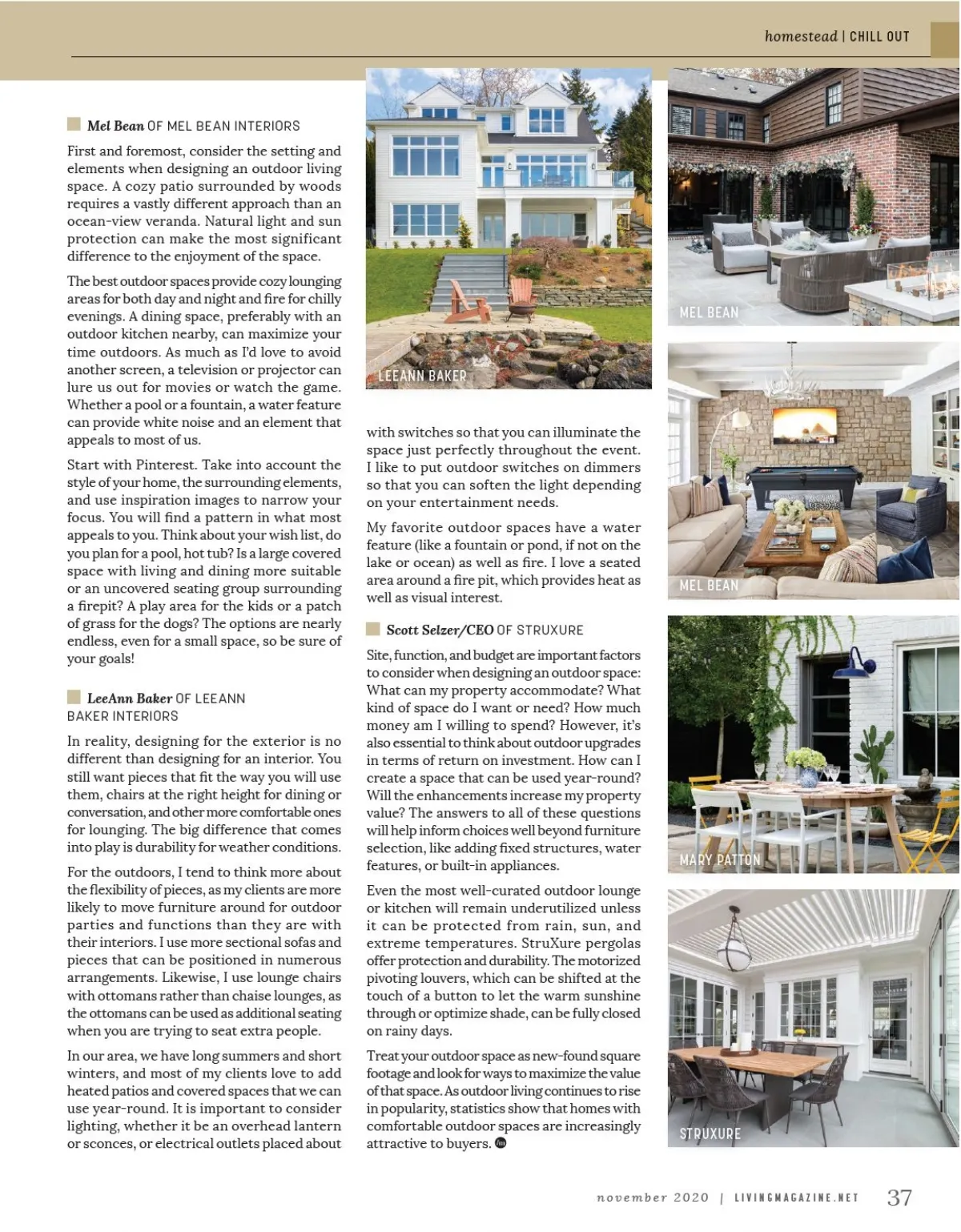 homestead | CHILL OUT

Mel Bean OF MEL BEAN INTERIORS

First and foremost, consider the setting and elements when designing an outdoor living space. A cozy patio surrounded by woods requires a vastly different approach than an ocean-view veranda. Natural light and sun protection can make the most significant difference to the enjoyment of the space.

The best outdoor spaces provide cozy lounging areas for both day and night and fire for chilly evenings. A dining space, preferably with an outdoor kitchen nearby, can maximize your time outdoors. As much as I'd love to avoid another screen, a television or projector can lure us out for movies or watch the game. Whether a pool or a fountain, a water feature can provide white noise and an element that appeals to most of us.

Start with Pinterest. Take into account the style of your home, the surrounding elements, and use inspiration images to narrow your focus. You will find a pattern in what most appeals to you. Think about your wish list, do you plan for a pool, hot tub? Is a large covered space with living and dining more suitable or an uncovered seating group surrounding a firepit? A play area for the kids or a patch of grass for the dogs? The options are nearly endless, even for a small space, so be sure of your goals!

LeeAnn Baker OF LEEANN BAKER INTERIORS

In reality, designing for the exterior is no different than designing for an interior. You still want pieces that fit the way you will use them, chairs at the right height for dining or conversation, and other more comfortable ones for lounging. The big difference that comes into play is durability for weather conditions.

For the outdoors, I tend to think more about the flexibility of pieces, as my clients are more likely to move furniture around for outdoor parties and functions than they are with their interiors. I use more sectional sofas and pieces that can be positioned in numerous arrangements. Likewise, I use lounge chairs with ottomans rather than chaise lounges, as the ottomans can be used as additional seating when you are trying to seat extra people.

In our area, we have long summers and short winters, and most of my clients love to add heated patios and covered spaces that we can use year-round. It is important to consider lighting, whether it be an overhead lantern or sconces, or electrical outlets placed about

LEEANN BAKER

with switches so that you can illuminate the space just perfectly throughout the event. I like to put outdoor switches on dimmers so that you can soften the light depending on your entertainment needs.

My favorite outdoor spaces have a water feature (like a fountain or pond, if not on the lake or ocean) as well as fire. I love a seated area around a fire pit, which provides heat as well as visual interest.

Scott Selzer/CEO OF STRUXURE

Site, function, and budget are important factors to consider when designing an outdoor space: What can my property accommodate? What kind of space do I want or need? How much money am I willing to spend? However, it's also essential to think about outdoor upgrades in terms of return on investment. How can I create a space that can be used year-round? Will the enhancements increase my property value? The answers to all of these questions will help inform choices well beyond furniture selection, like adding fixed structures, water features, or built-in appliances.

Even the most well-curated outdoor lounge or kitchen will remain underutilized unless it can be protected from rain, sun, and extreme temperatures. StruXure pergolas offer protection and durability. The motorized pivoting louvers, which can be shifted at the touch of a button to let the warm sunshine through or optimize shade, can be fully closed on rainy days.

Treat your outdoor space as new-found square footage and look for ways to maximize the value of that space. As outdoor living continues to rise in popularity, statistics show that homes with comfortable outdoor spaces are increasingly attractive to buyers.

MEL BEAN

MEL BEAN

MARY PATTON

STRUXURE

november 2020 | LIVINGMAGAZINE.NET 37